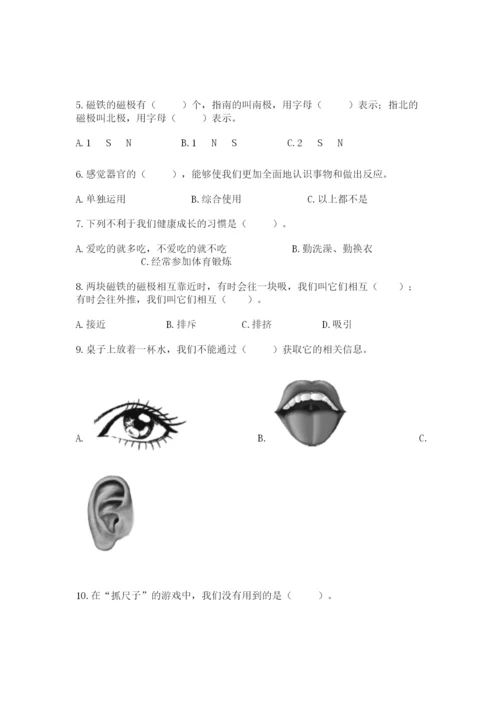 5. 磁铁的磁极有（　　）个，指南的叫南极，用字母（　　）表示；指北的磁极叫北极，用字母（　　）表示。

A. 1　S　N　　B. 1　N　S　　C. 2　S　N

6. 感觉器官的（　　），能够使我们更加全面地认识事物和做出反应。

A. 单独运用　　B. 综合使用　　C. 以上都不是

7. 下列不利于我们健康成长的习惯是（　　）。

A. 爱吃的就多吃，不爱吃的就不吃　　B. 勤洗澡、勤换衣　　C. 经常参加体育锻炼

8. 两块磁铁的磁极相互靠近时，有时会往一块吸，我们叫它们相互（　　）；有时会往外推，我们叫它们相互（　　）。

A. 接近　　B. 排斥　　C. 排挤　　D. 吸引

9. 桌子上放着一杯水，我们不能通过（　　）获取它的相关信息。

A.　　B.　　C.

10. 在“抓尺子”的游戏中，我们没有用到的是（　　）。